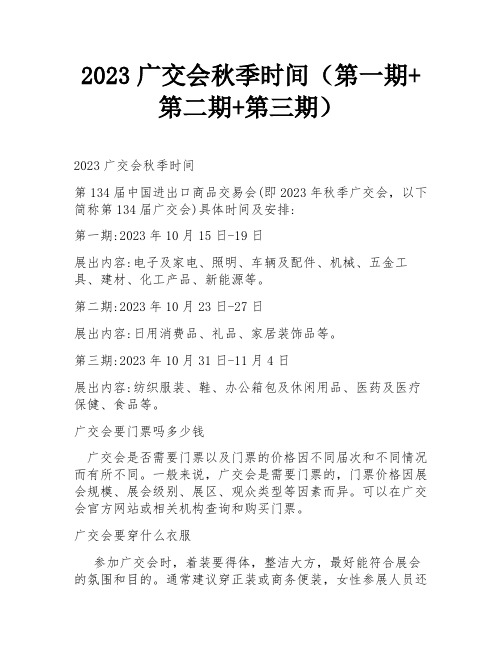 2023 广交会秋季时间（第一期+第二期+第三期）

2023 广交会秋季时间

第 134 届中国进出口商品交易会(即 2023 年秋季广交会，以下简称第 134 届广交会)具体时间及安排:

第一期:2023 年 10 月 15 日-19 日

展出内容:电子及家电、照明、车辆及配件、机械、五金工具、建材、化工产品、新能源等。

第二期:2023 年 10 月 23 日-27 日

展出内容:日用消费品、礼品、家居装饰品等。

第三期:2023 年 10 月 31 日-11 月 4 日

展出内容:纺织服装、鞋、办公箱包及休闲用品、医药及医疗保健、食品等。

广交会要门票吗多少钱

广交会是否需要门票以及门票的价格因不同届次和不同情况而有所不同。一般来说，广交会是需要门票的，门票价格因展会规模、展会级别、展区、观众类型等因素而异。可以在广交会官方网站或相关机构查询和购买门票。

广交会要穿什么衣服

参加广交会时，着装要得体，整洁大方，最好能符合展会的氛围和目的。通常建议穿正装或商务便装，女性参展人员还